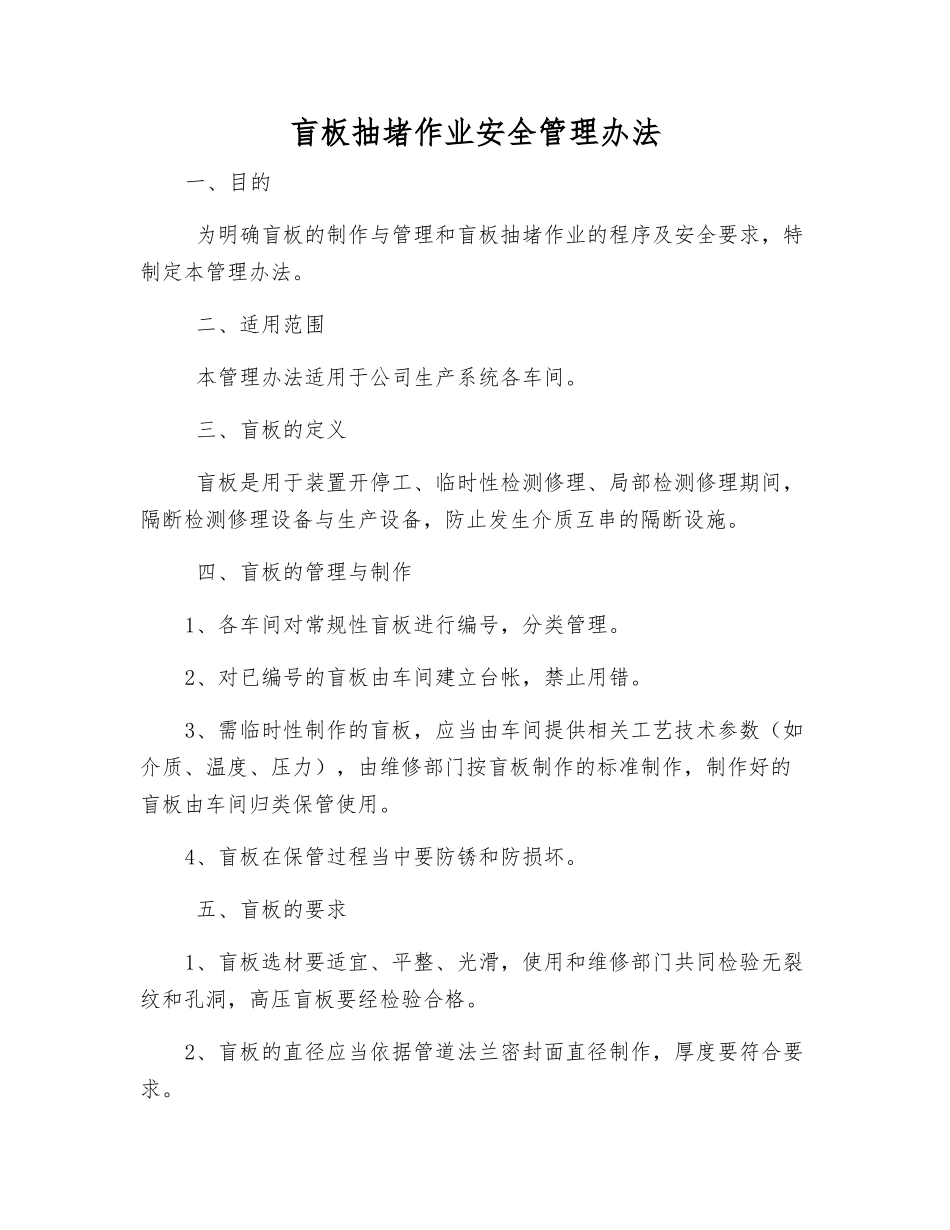 盲板抽堵作业安全管理办法

一、目的

为明确盲板的制作与管理和盲板抽堵作业的程序及安全要求，特制定本管理办法。

二、适用范围

本管理办法适用于公司生产系统各车间。

三、盲板的定义

盲板是用于装置开停工、临时性检测修理、局部检测修理期间，隔断检测修理设备与生产设备，防止发生介质互串的隔断设施。

四、盲板的管理与制作

1、各车间对常规性盲板进行编号，分类管理。

2、对已编号的盲板由车间建立台帐，禁止用错。

3、需临时性制作的盲板，应当由车间提供相关工艺技术参数（如介质、温度、压力），由维修部门按盲板制作的标准制作，制作好的盲板由车间归类保管使用。

4、盲板在保管过程当中要防锈和防损坏。

五、盲板的要求

1、盲板选材要适宜、平整、光滑，使用和维修部门共同检验无裂纹和孔洞，高压盲板要经检验合格。

2、盲板的直径应当依据管道法兰密封面直径制作，厚度要符合要求。